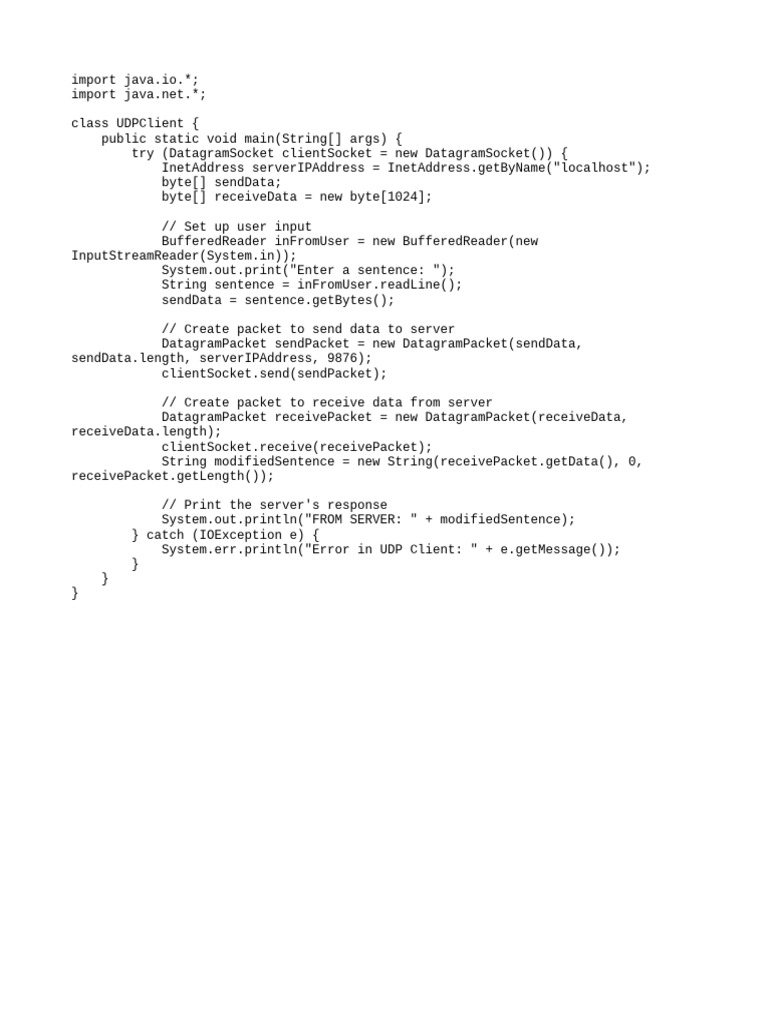 import java.io.*;
import java.net.*;

class UDPClient {
    public static void main(String[] args) {
        try (DatagramSocket clientSocket = new DatagramSocket()) {
            InetAddress serverIPAddress = InetAddress.getByName("localhost");
            byte[] sendData;
            byte[] receiveData = new byte[1024];

            // Set up user input
            BufferedReader inFromUser = new BufferedReader(new
InputStreamReader(System.in));
            System.out.print("Enter a sentence: ");
            String sentence = inFromUser.readLine();
            sendData = sentence.getBytes();

            // Create packet to send data to server
            DatagramPacket sendPacket = new DatagramPacket(sendData,
sendData.length, serverIPAddress, 9876);
            clientSocket.send(sendPacket);

            // Create packet to receive data from server
            DatagramPacket receivePacket = new DatagramPacket(receiveData,
receiveData.length);
            clientSocket.receive(receivePacket);
            String modifiedSentence = new String(receivePacket.getData(), 0,
receivePacket.getLength());

            // Print the server's response
            System.out.println("FROM SERVER: " + modifiedSentence);
        } catch (IOException e) {
            System.err.println("Error in UDP Client: " + e.getMessage());
        }
    }
}